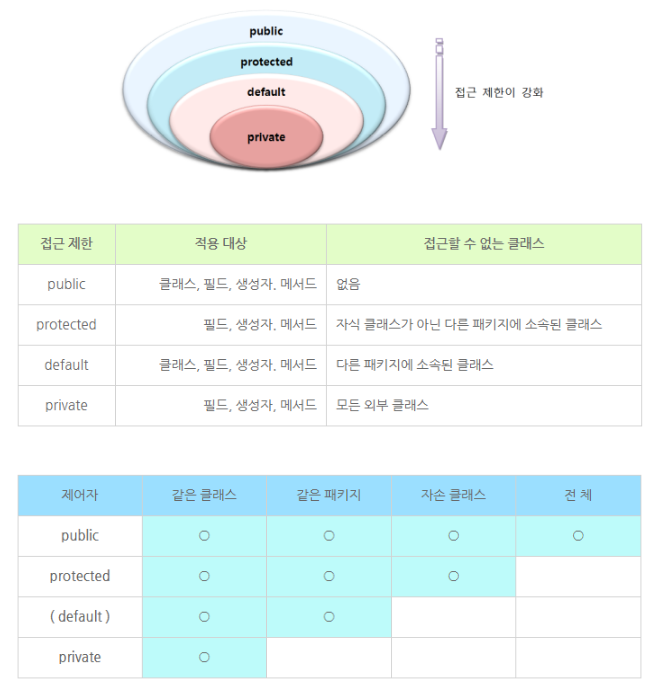 public
protected
default
private

접근 제한이 강화

| 접근 제한 | 적용 대상 | 접근할 수 없는 클래스 |
|---|---|---|
| public | 클래스, 필드, 생성자. 메서드 | 없음 |
| protected | 필드, 생성자. 메서드 | 자식 클래스가 아닌 다른 패키지에 소속된 클래스 |
| default | 클래스, 필드, 생성자. 메서드 | 다른 패키지에 소속된 클래스 |
| private | 필드, 생성자, 메서드 | 모든 외부 클래스 |

| 제어자 | 같은 클래스 | 같은 패키지 | 자손 클래스 | 전 체 |
|---|---|---|---|---|
| public | ○ | ○ | ○ | ○ |
| protected | ○ | ○ | ○ | |
| ( default ) | ○ | ○ | | |
| private | ○ | | | |